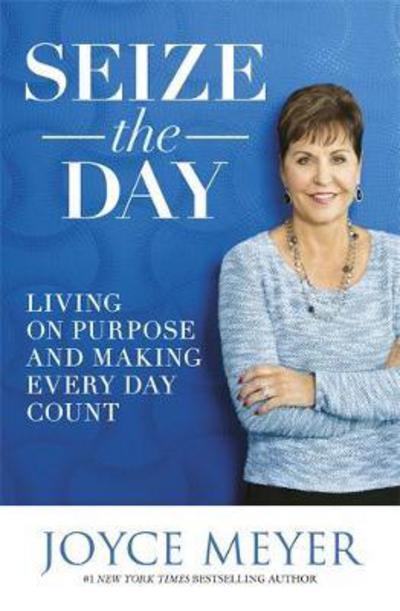 SEIZE
the
DAY

LIVING ON PURPOSE AND MAKING EVERY DAY COUNT

JOYCE MEYER
#1 NEW YORK TIMES BESTSELLING AUTHOR